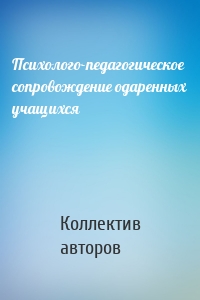 Психолого-педагогическое сопровождение одаренных учащихся

Коллектив авторов